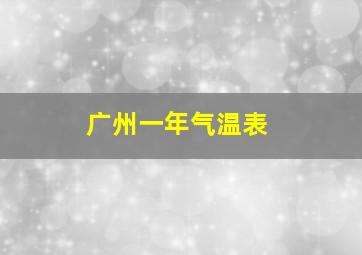 广州一年气温表